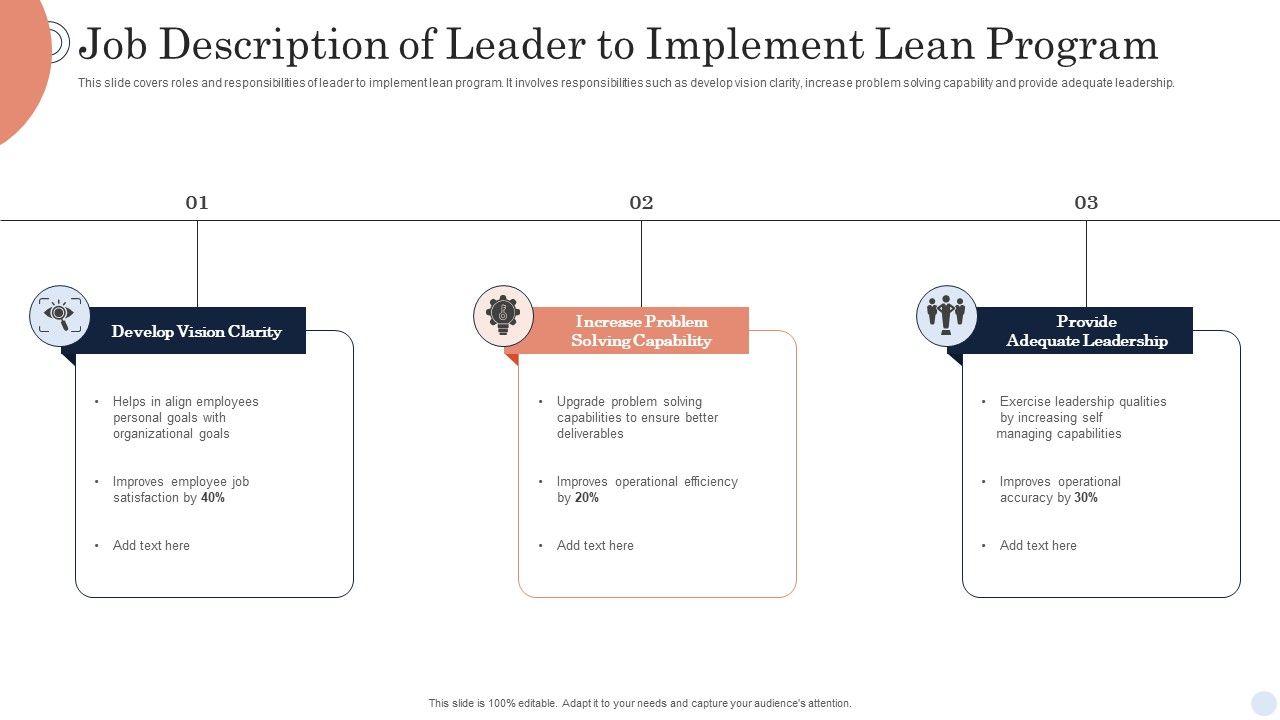 Job Description of Leader to Implement Lean Program

This slide covers roles and responsibilities of leader to implement lean program. It involves responsibilities such as develop vision clarity, increase problem solving capability and provide adequate leadership.

01

Develop Vision Clarity

• Helps in align employees personal goals with organizational goals

• Improves employee job satisfaction by 40%

• Add text here

02

Increase Problem Solving Capability

• Upgrade problem solving capabilities to ensure better deliverables

• Improves operational efficiency by 20%

• Add text here

03

Provide Adequate Leadership

• Exercise leadership qualities by increasing self managing capabilities

• Improves operational accuracy by 30%

• Add text here

This slide is 100% editable. Adapt it to your needs and capture your audience's attention.